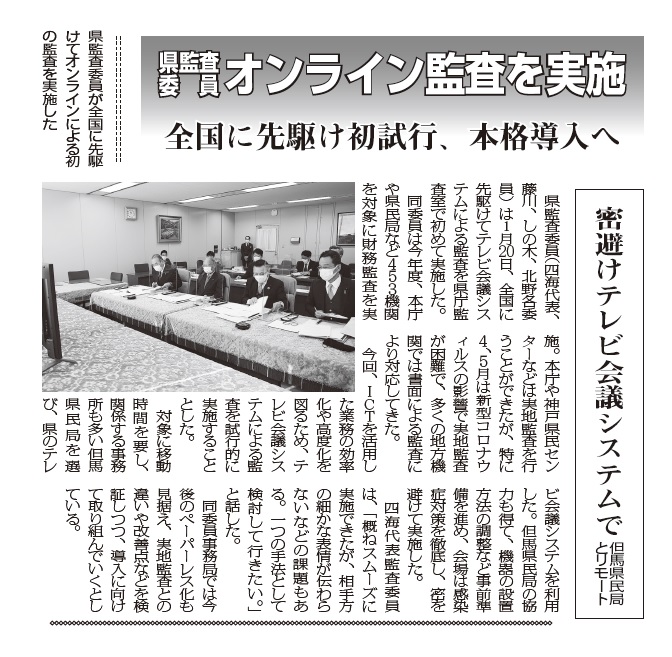 県監査委員 オンライン監査を実施

全国に先駆け初試行、本格導入へ

密避けテレビ会議システムで 但馬県民局とリモート

県監査委員（四海代表、藤川、しの木、北野各委員）は1月20日、全国に先駆けてテレビ会議システムによる監査を県庁監査室で初めて実施した。

同委員は今年度、本庁や県民局など453機関を対象に財務監査を実施。本庁や神戸県民センターなどは実地監査を行うことができたが、特に4、5月は新型コロナウィルスの影響で実地監査が困難で、多くの地方機関では書面による監査により対応してきた。

今回、ICTを活用した業務の効率化や高度化を図るため、テレビ会議システムによる監査を試行的に実施することとした。

対象に移動時間を要し、関係する事務所も多い但馬県民局を選び、県のテレビ会議システムを利用した。但馬県民局の協力も得て、機器の設置方法の調整など事前準備を進め、会場は感染症対策を徹底し、密を避けて実施した。

四海代表監査委員は、「概ねスムーズに実施できたが、相手方の細かな表情が伝わらないなどの課題もある。一つの手法として検討して行きたい。」と話した。

同委員事務局では今後のペーパーレス化も見据え、実地監査との違いや改善点などを検証しつつ、導入に向けて取り組んでいくとしている。

県監査委員が全国に先駆けてオンラインによる初の監査を実施した